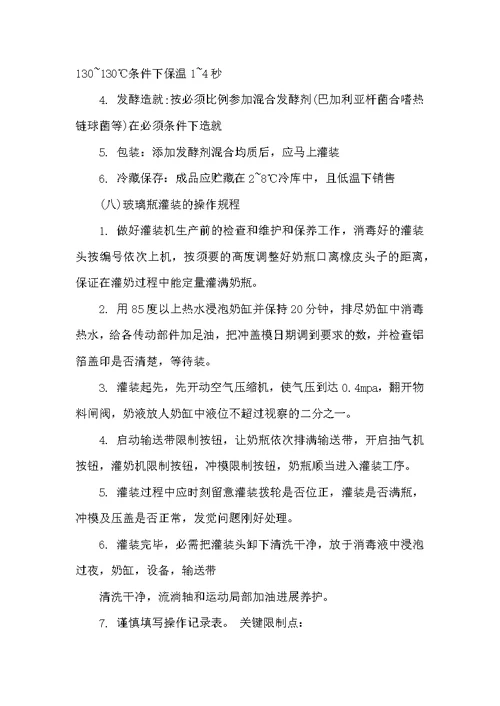 130~130℃条件下保温 1~4 秒

4. 发酵造就：按必须比例参加混合发酵剂(巴加利亚杆菌合嗜热链球菌等)在必须条件下造就

5. 包装：添加发酵剂混合均质后，应马上灌装

6. 冷藏保存：成品应贮藏在 2~8℃冷库中，且低温下销售

(八)玻璃瓶灌装的操作规程

1. 做好灌装机生产前的检查和维护和保养工作，消毒好的灌装头按编号依次上机，按须要的高度调整好奶瓶口离橡皮头子的距离，保证在灌奶过程中能定量灌满奶瓶。

2. 用 85 度以上热水浸泡奶缸并保持 20 分钟，排尽奶缸中消毒热水，给各传动部件加足油，把冲盖模日期调到要求的数，并检查铝箔盖印是否清楚，等待装。

3. 灌装起先，先开动空气压缩机，使气压到达 0.4mpa，翻开物料闸阀，奶液放人奶缸中液位不超过视察的二分之一。

4. 启动输送带限制按钮，让奶瓶依次排满输送带，开启抽气机按钮，灌奶机限制按钮，冲模限制按钮，奶瓶顺当进入灌装工序。

5. 灌装过程中应时刻留意灌装拨轮是否位正，灌装是否满瓶，冲模及压盖是否正常，发觉问题刚好处理。

6. 灌装完毕，必需把灌装头卸下清洗干净，放于消毒液中浸泡过夜，奶缸，设备，输送带

清洗干净，流淌轴和运动局部加油进展养护。

7. 谨慎填写操作记录表。 关键限制点：